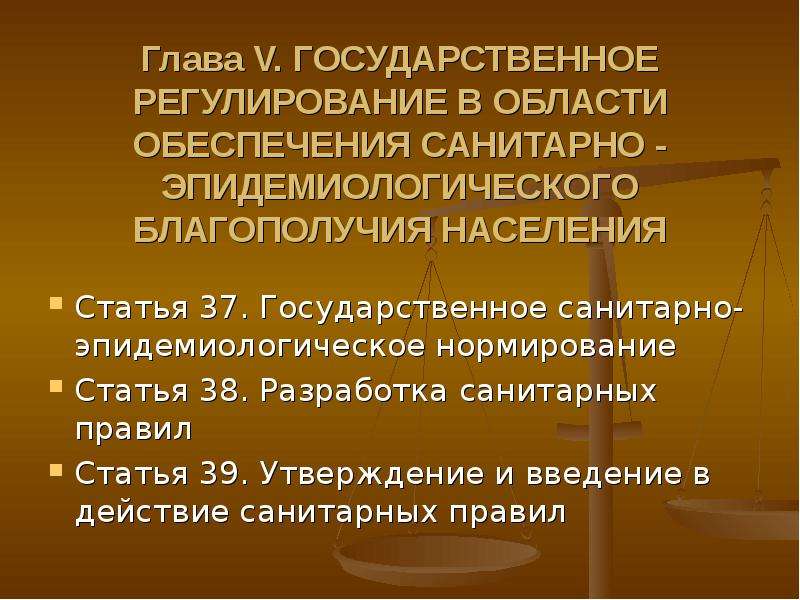 Глава V. ГОСУДАРСТВЕННОЕ РЕГУЛИРОВАНИЕ В ОБЛАСТИ ОБЕСПЕЧЕНИЯ САНИТАРНО - ЭПИДЕМИОЛОГИЧЕСКОГО БЛАГОПОЛУЧИЯ НАСЕЛЕНИЯ

Статья 37. Государственное санитарно-эпидемиологическое нормирование

Статья 38. Разработка санитарных правил

Статья 39. Утверждение и введение в действие санитарных правил